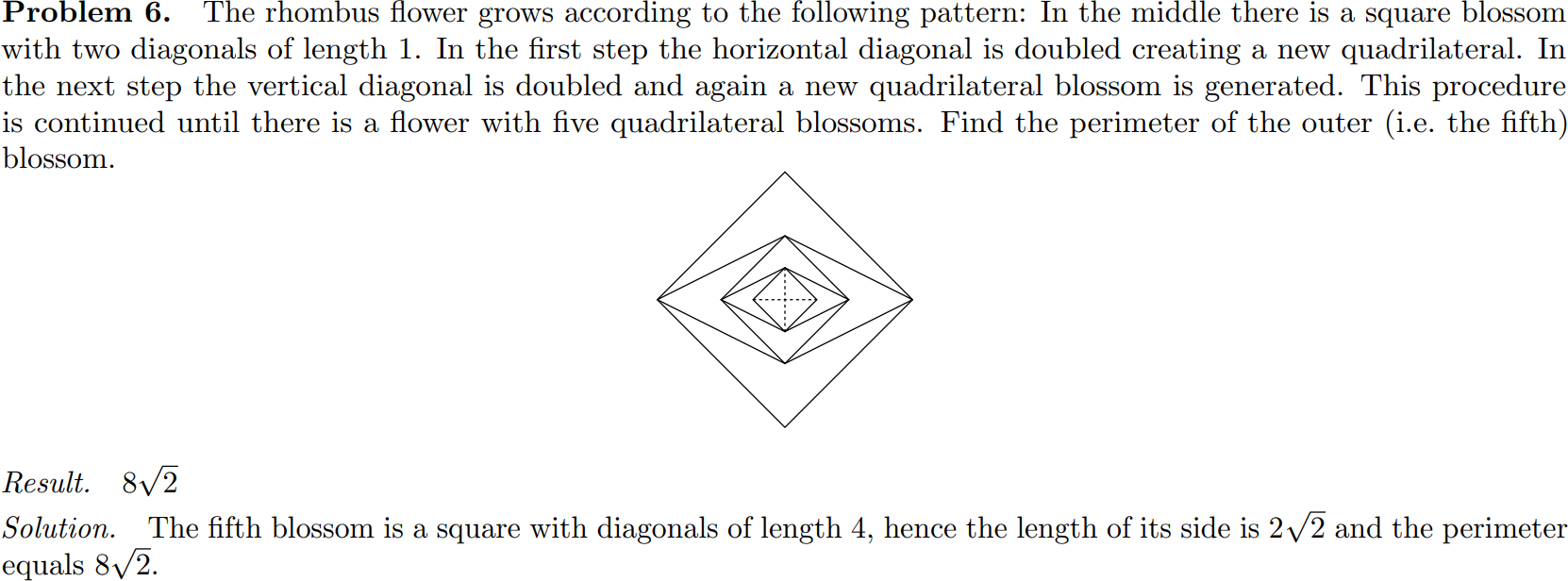 Problem 6. The rhombus flower grows according to the following pattern: In the middle there is a square blossom with two diagonals of length 1. In the first step the horizontal diagonal is doubled creating a new quadrilateral. In the next step the vertical diagonal is doubled and again a new quadrilateral blossom is generated. This procedure is continued until there is a flower with five quadrilateral blossoms. Find the perimeter of the outer (i.e. the fifth) blossom.

Result. $8\sqrt{2}$

Solution. The fifth blossom is a square with diagonals of length 4, hence the length of its side is $2\sqrt{2}$ and the perimeter equals $8\sqrt{2}$.